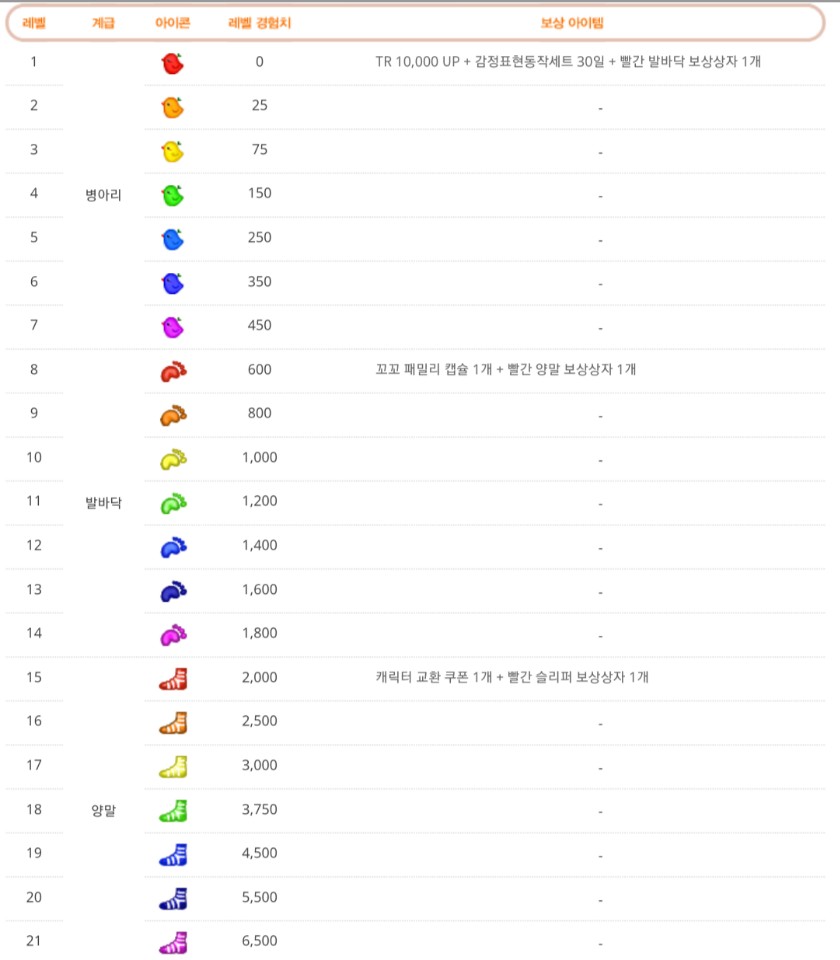 | 레벨 | 계급 | 아이콘 | 레벨 경험치 | 보상 아이템 |
|---|---|---|---|---|
| 1 | 병아리 | | 0 | TR 10,000 UP + 감정표현동작세트 30일 + 빨간 발바닥 보상상자 1개 |
| 2 | | | 25 | - |
| 3 | | | 75 | - |
| 4 | | | 150 | - |
| 5 | | | 250 | - |
| 6 | | | 350 | - |
| 7 | | | 450 | - |
| 8 | 발바닥 | | 600 | 꼬꼬 패밀리 캡슐 1개 + 빨간 양말 보상상자 1개 |
| 9 | | | 800 | - |
| 10 | | | 1,000 | - |
| 11 | | | 1,200 | - |
| 12 | | | 1,400 | - |
| 13 | | | 1,600 | - |
| 14 | | | 1,800 | - |
| 15 | 양말 | | 2,000 | 캐릭터 교환 쿠폰 1개 + 빨간 슬리퍼 보상상자 1개 |
| 16 | | | 2,500 | - |
| 17 | | | 3,000 | - |
| 18 | | | 3,750 | - |
| 19 | | | 4,500 | - |
| 20 | | | 5,500 | - |
| 21 | | | 6,500 | - |